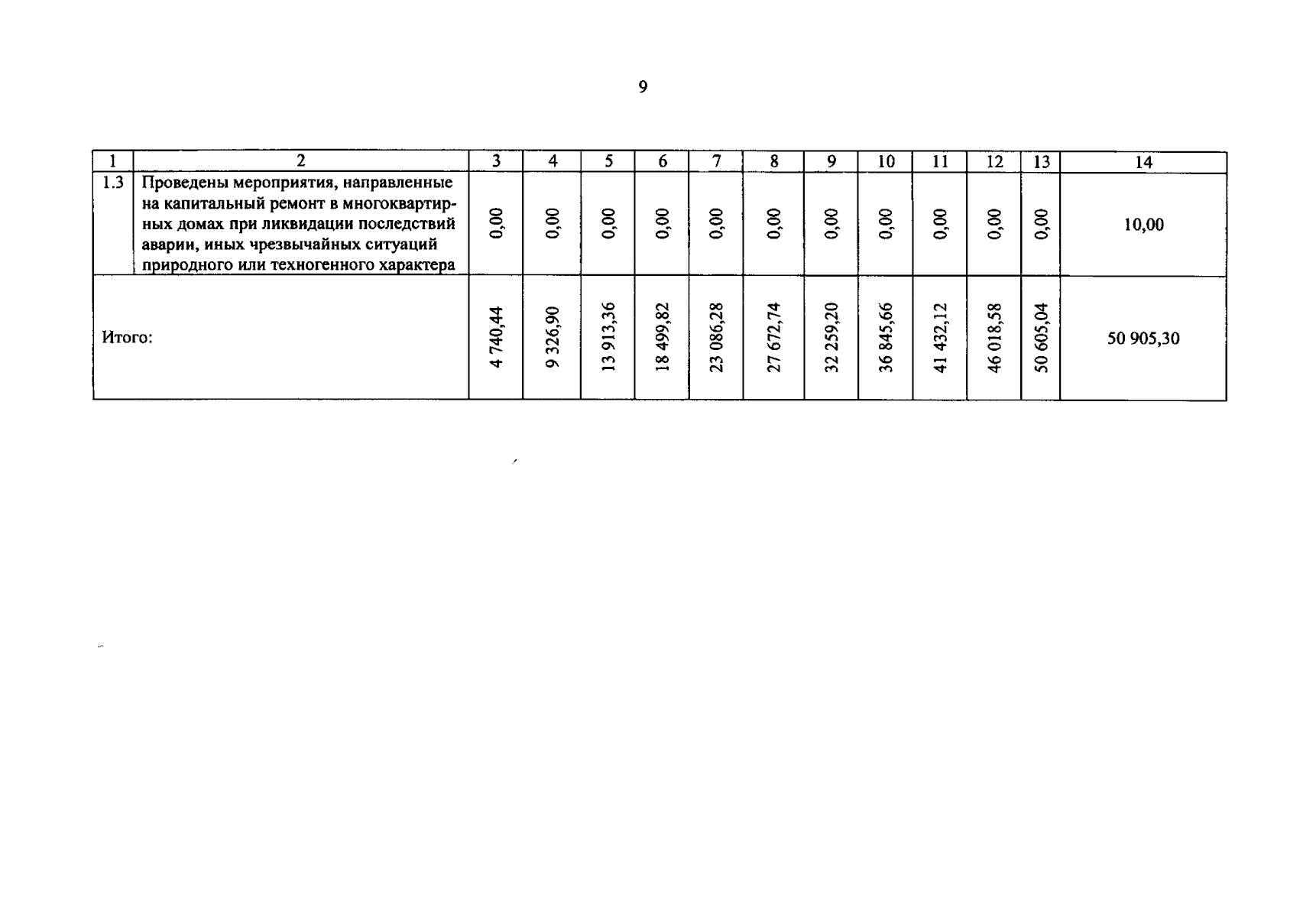 9

| 1 | 2 | 3 | 4 | 5 | 6 | 7 | 8 | 9 | 10 | 11 | 12 | 13 | 14 |
|---|---|---|---|---|---|---|---|---|---|---|---|---|---|
| 1.3 | Проведены мероприятия, направленные на капитальный ремонт в многоквартирных домах при ликвидации последствий аварии, иных чрезвычайных ситуаций природного или техногенного характера | 0,00 | 0,00 | 0,00 | 0,00 | 0,00 | 0,00 | 0,00 | 0,00 | 0,00 | 0,00 | 0,00 | 10,00 |
| Итого: | | 4 740,44 | 9 326,90 | 13 913,36 | 18 499,82 | 23 086,28 | 27 672,74 | 32 259,20 | 36 845,66 | 41 432,12 | 46 018,58 | 50 605,04 | 50 905,30 |